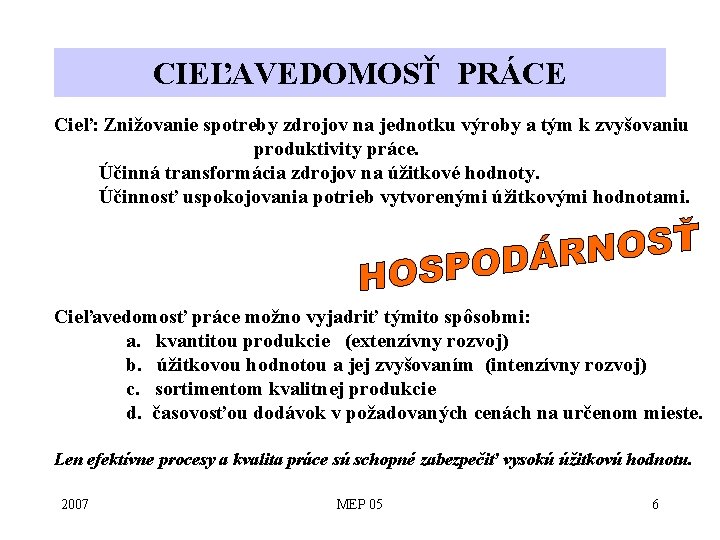 CIEĽAVEDOMOSŤ PRÁCE

Cieľ: Znižovanie spotreby zdrojov na jednotku výroby a tým k zvyšovaniu produktivity práce.
Účinná transformácia zdrojov na úžitkové hodnoty.
Účinnosť uspokojovania potrieb vytvorenými úžitkovými hodnotami.

HOSPODÁRNOSŤ

Cieľavedomosť práce možno vyjadriť týmito spôsobmi:
a. kvantitou produkcie (extenzívny rozvoj)
b. úžitkovou hodnotou a jej zvyšovaním (intenzívny rozvoj)
c. sortimentom kvalitnej produkcie
d. časovosťou dodávok v požadovaných cenách na určenom mieste.

Len efektívne procesy a kvalita práce sú schopné zabezpečiť vysokú úžitkovú hodnotu.

2007 MEP 05 6